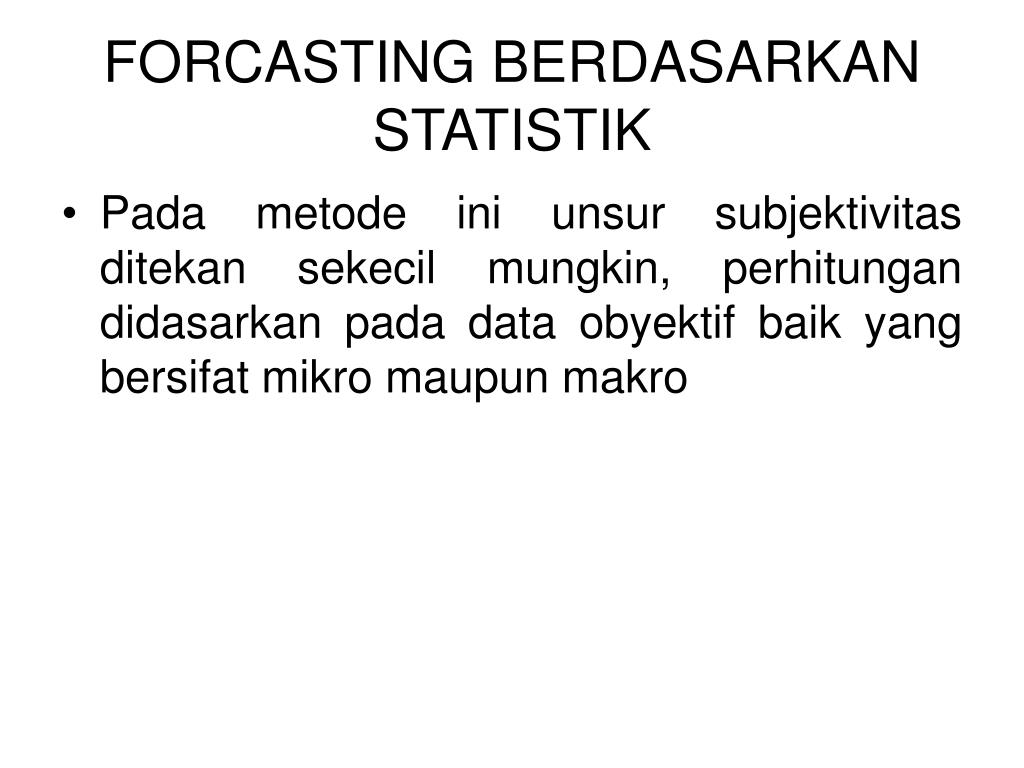 FORCASTING BERDASARKAN STATISTIK

• Pada metode ini unsur subjektivitas ditekan sekecil mungkin, perhitungan didasarkan pada data obyektif baik yang bersifat mikro maupun makro